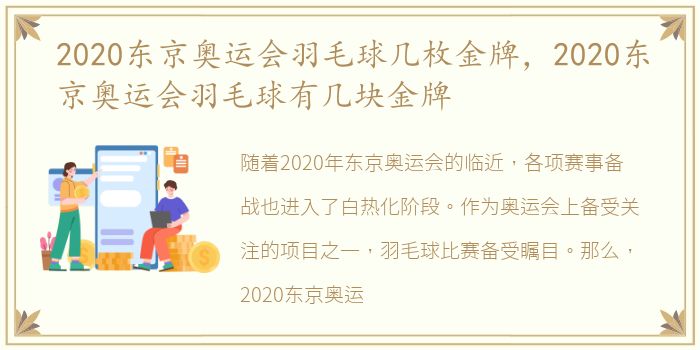 2020东京奥运会羽毛球几枚金牌，2020东京奥运会羽毛球有几块金牌

随着2020年东京奥运会的临近，各项赛事备战也进入了白热化阶段。作为奥运会上备受关注的项目之一，羽毛球比赛备受瞩目。那么，2020东京奥运